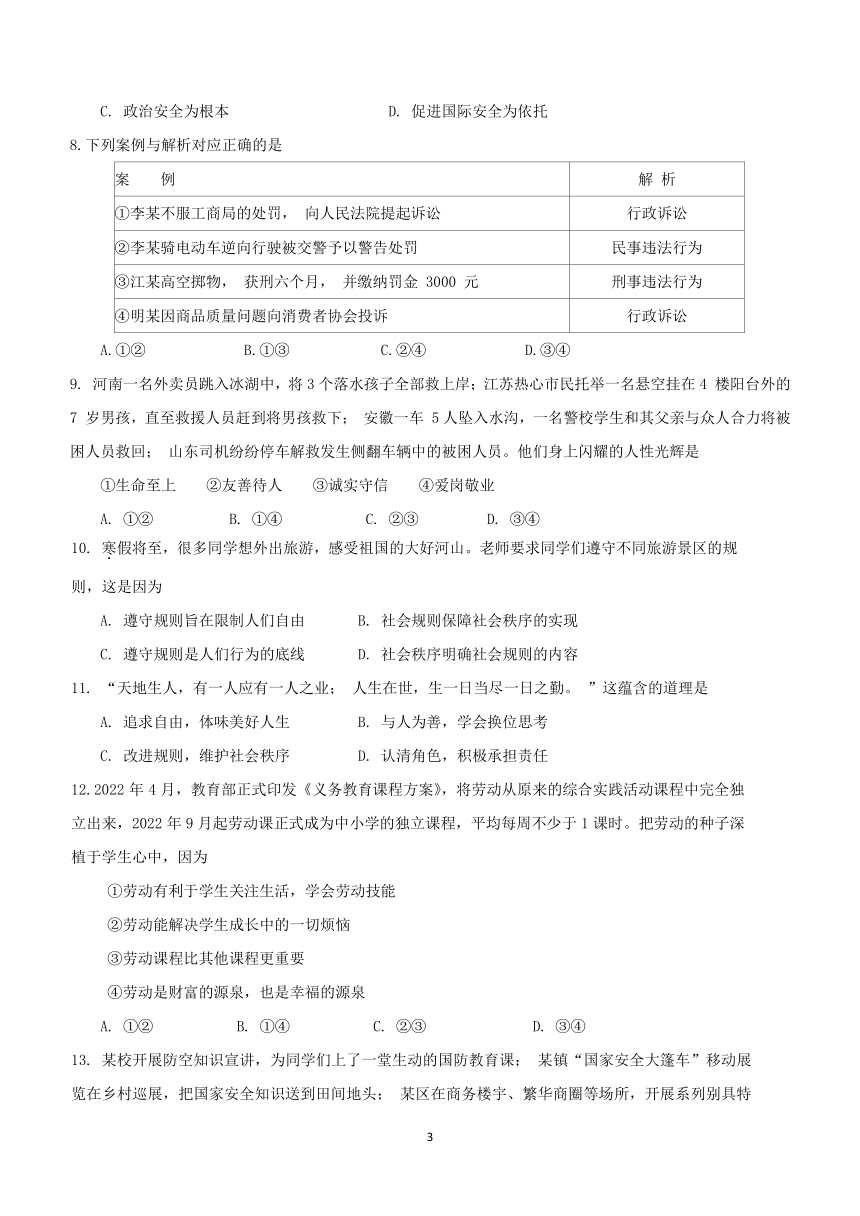 C. 政治安全为根本　　　　　　　　　D. 促进国际安全为依托

8.下列案例与解析对应正确的是

| 案　　例 | 解 析 |
|---|---|
| ①李某不服工商局的处罚， 向人民法院提起诉讼 | 行政诉讼 |
| ②李某骑电动车逆向行驶被交警予以警告处罚 | 民事违法行为 |
| ③江某高空掷物， 获刑六个月， 并缴纳罚金 3000 元 | 刑事违法行为 |
| ④明某因商品质量问题向消费者协会投诉 | 行政诉讼 |

A.①②　　　　B.①③　　　　C.②④　　　　D.③④

9. 河南一名外卖员跳入冰湖中，将 3 个落水孩子全部救上岸；江苏热心市民托举一名悬空挂在 4 楼阳台外的 7 岁男孩，直至救援人员赶到将男孩救下； 安徽一车 5 人坠入水沟，一名警校学生和其父亲与众人合力将被困人员救回； 山东司机纷纷停车解救发生侧翻车辆中的被困人员。他们身上闪耀的人性光辉是

①生命至上　②友善待人　③诚实守信　④爱岗敬业

A. ①②　　B. ①④　　C. ②③　　D. ③④

10. 寒假将至，很多同学想外出旅游，感受祖国的大好河山。老师要求同学们遵守不同旅游景区的规则，这是因为

A. 遵守规则旨在限制人们自由　　　B. 社会规则保障社会秩序的实现

C. 遵守规则是人们行为的底线　　　D. 社会秩序明确社会规则的内容

11. “天地生人，有一人应有一人之业； 人生在世，生一日当尽一日之勤。 ”这蕴含的道理是

A. 追求自由，体味美好人生　　　B. 与人为善，学会换位思考

C. 改进规则，维护社会秩序　　　D. 认清角色，积极承担责任

12.2022 年 4 月，教育部正式印发《义务教育课程方案》，将劳动从原来的综合实践活动课程中完全独立出来，2022 年 9 月起劳动课正式成为中小学的独立课程，平均每周不少于 1 课时。把劳动的种子深植于学生心中，因为

①劳动有利于学生关注生活，学会劳动技能

②劳动能解决学生成长中的一切烦恼

③劳动课程比其他课程更重要

④劳动是财富的源泉，也是幸福的源泉

A. ①②　　B. ①④　　C. ②③　　D. ③④

13. 某校开展防空知识宣讲，为同学们上了一堂生动的国防教育课； 某镇“国家安全大篷车”移动展览在乡村巡展，把国家安全知识送到田间地头； 某区在商务楼宇、繁华商圈等场所，开展系列别具特

3